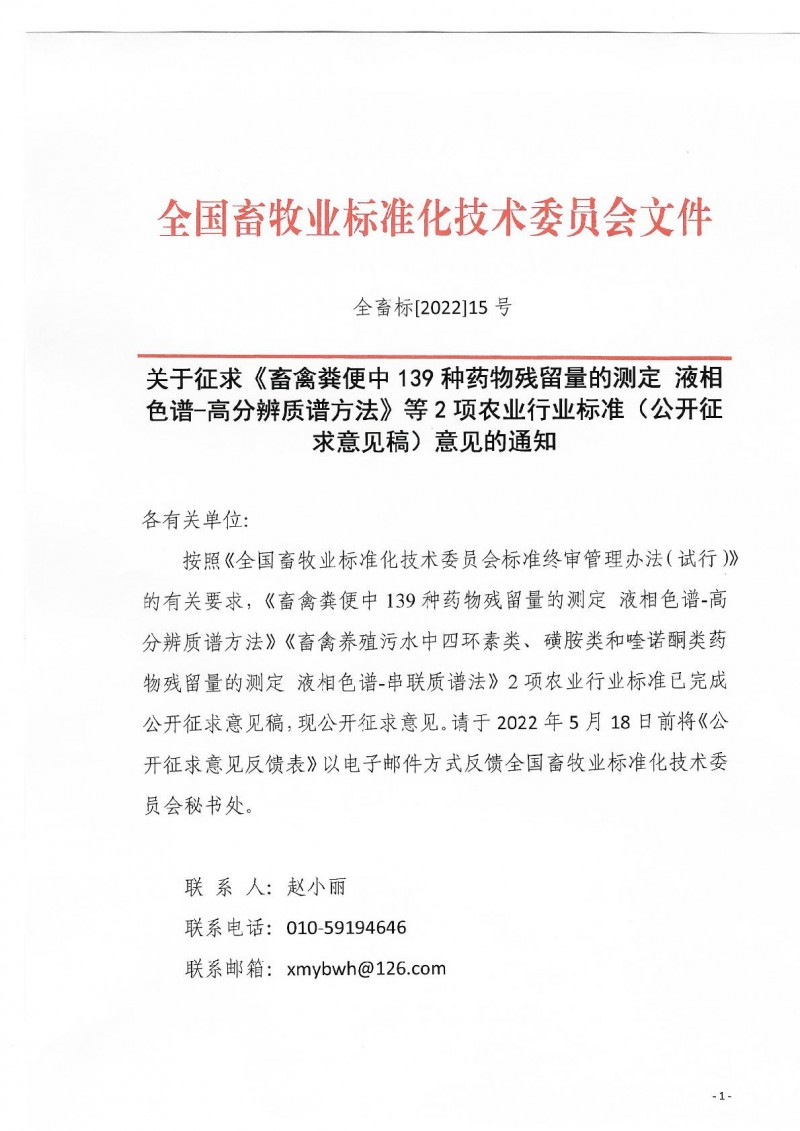 全国畜牧业标准化技术委员会文件

全畜标[2022]15 号

关于征求《畜禽粪便中 139 种药物残留量的测定 液相色谱-高分辨质谱方法》等 2 项农业行业标准（公开征求意见稿）意见的通知

各有关单位:

按照《全国畜牧业标准化技术委员会标准终审管理办法(试行)》的有关要求,《畜禽粪便中 139 种药物残留量的测定 液相色谱-高分辨质谱方法》《畜禽养殖污水中四环素类、磺胺类和喹诺酮类药物残留量的测定 液相色谱-串联质谱法》2 项农业行业标准已完成公开征求意见稿,现公开征求意见。请于 2022 年 5 月 18 日前将《公开征求意见反馈表》以电子邮件方式反馈全国畜牧业标准化技术委员会秘书处。

联 系 人: 赵小丽

联系电话: 010-59194646

联系邮箱: xmybwh@126.com

- 1 -